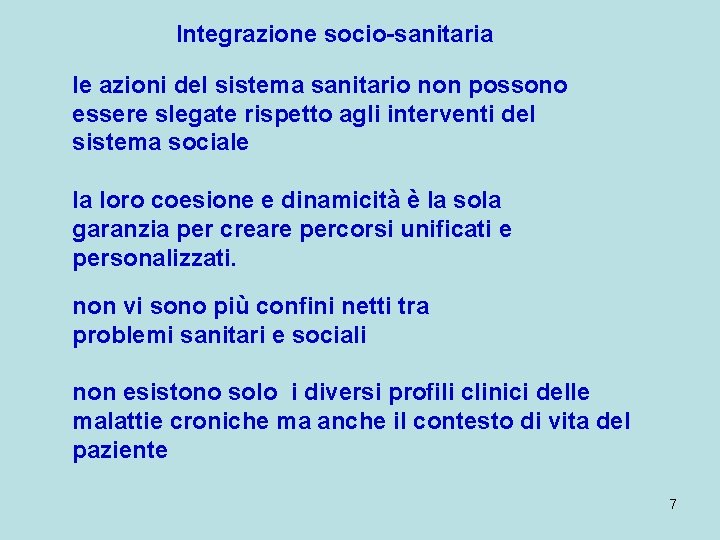 Integrazione socio-sanitaria

le azioni del sistema sanitario non possono essere slegate rispetto agli interventi del sistema sociale

la loro coesione e dinamicità è la sola garanzia per creare percorsi unificati e personalizzati.

non vi sono più confini netti tra problemi sanitari e sociali

non esistono solo i diversi profili clinici delle malattie croniche ma anche il contesto di vita del paziente

7